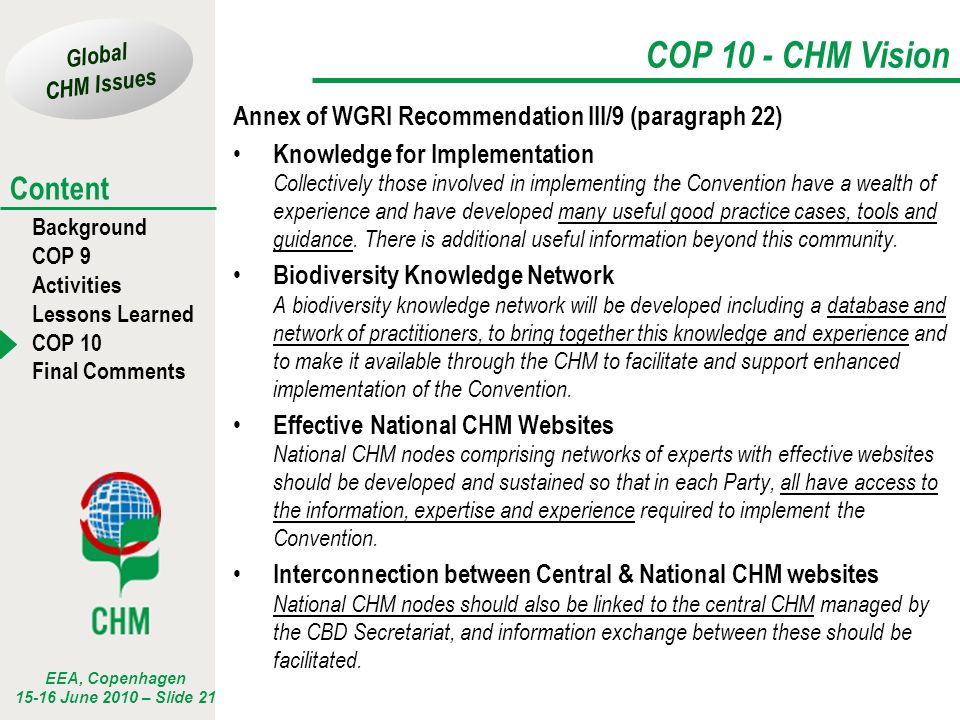 Global CHM Issues

Content

Background
COP 9
Activities
Lessons Learned
COP 10
Final Comments

CHM

EEA, Copenhagen
15-16 June 2010 – Slide 21

COP 10 - CHM Vision

Annex of WGRI Recommendation III/9 (paragraph 22)

• Knowledge for Implementation
Collectively those involved in implementing the Convention have a wealth of experience and have developed many useful good practice cases, tools and guidance. There is additional useful information beyond this community.

• Biodiversity Knowledge Network
A biodiversity knowledge network will be developed including a database and network of practitioners, to bring together this knowledge and experience and to make it available through the CHM to facilitate and support enhanced implementation of the Convention.

• Effective National CHM Websites
National CHM nodes comprising networks of experts with effective websites should be developed and sustained so that in each Party, all have access to the information, expertise and experience required to implement the Convention.

• Interconnection between Central & National CHM websites
National CHM nodes should also be linked to the central CHM managed by the CBD Secretariat, and information exchange between these should be facilitated.